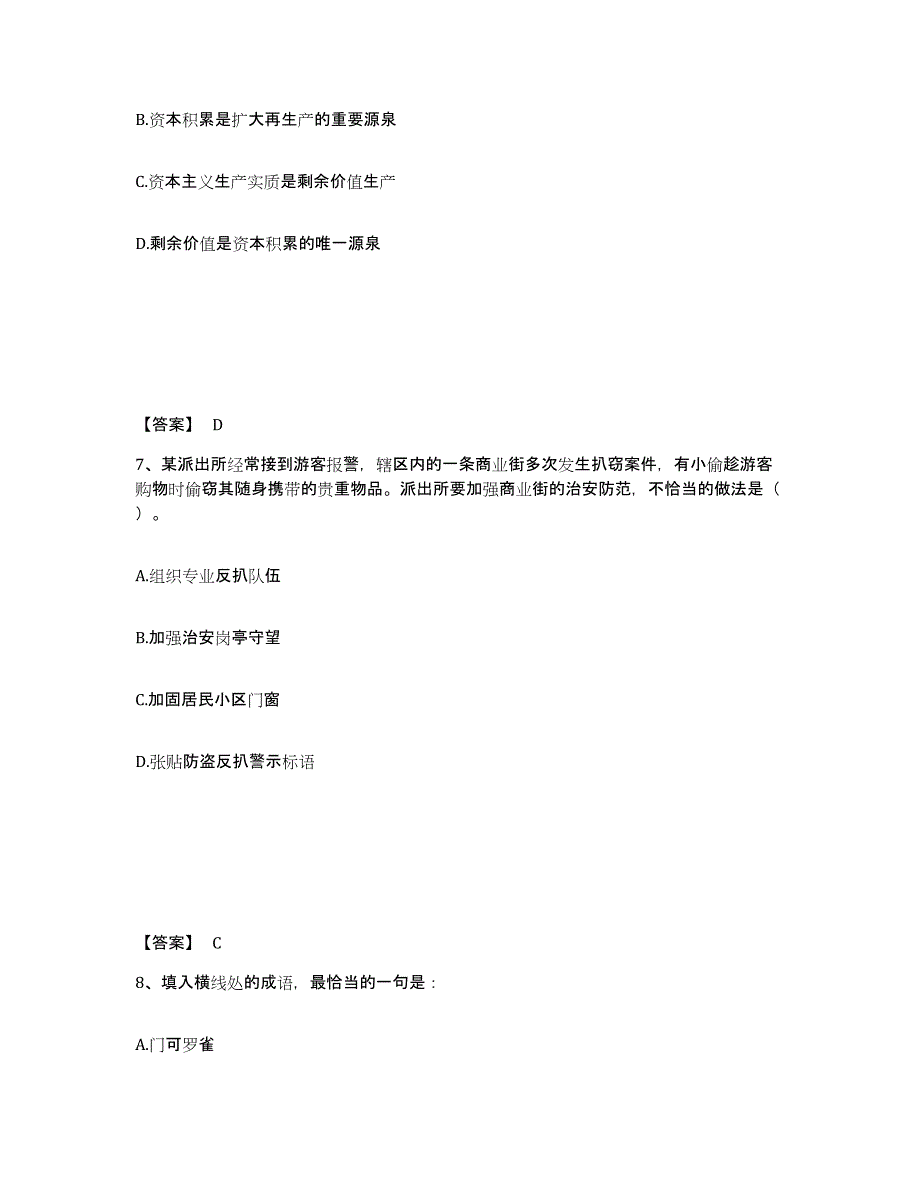 B.资本积累是扩大再生产的重要源泉

C.资本主义生产实质是剩余价值生产

D.剩余价值是资本积累的唯一源泉

【答案】 D

7、某派出所经常接到游客报警，辖区内的一条商业街多次发生扒窃案件，有小偷趁游客购物时偷窃其随身携带的贵重物品。派出所要加强商业街的治安防范，不恰当的做法是（ ）。

A.组织专业反扒队伍

B.加强治安岗亭守望

C.加固居民小区门窗

D.张贴防盗反扒警示标语

【答案】 C

8、填入横线处的成语，最恰当的一句是：

A.门可罗雀